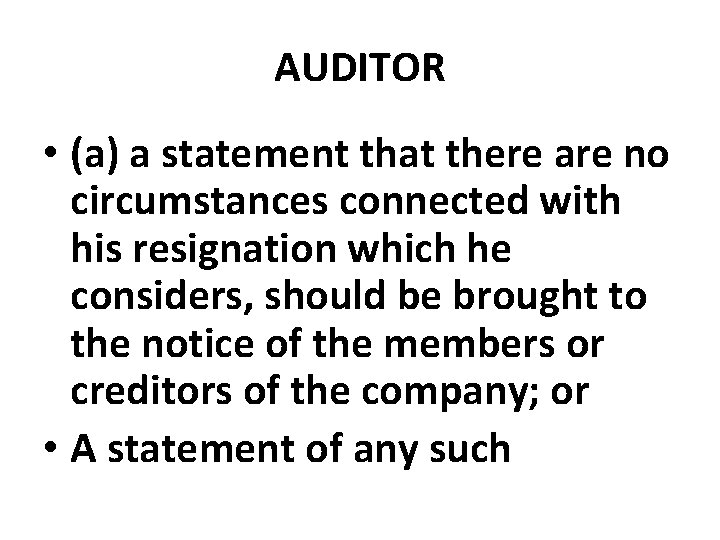 AUDITOR

• (a) a statement that there are no circumstances connected with his resignation which he considers, should be brought to the notice of the members or creditors of the company; or
• A statement of any such